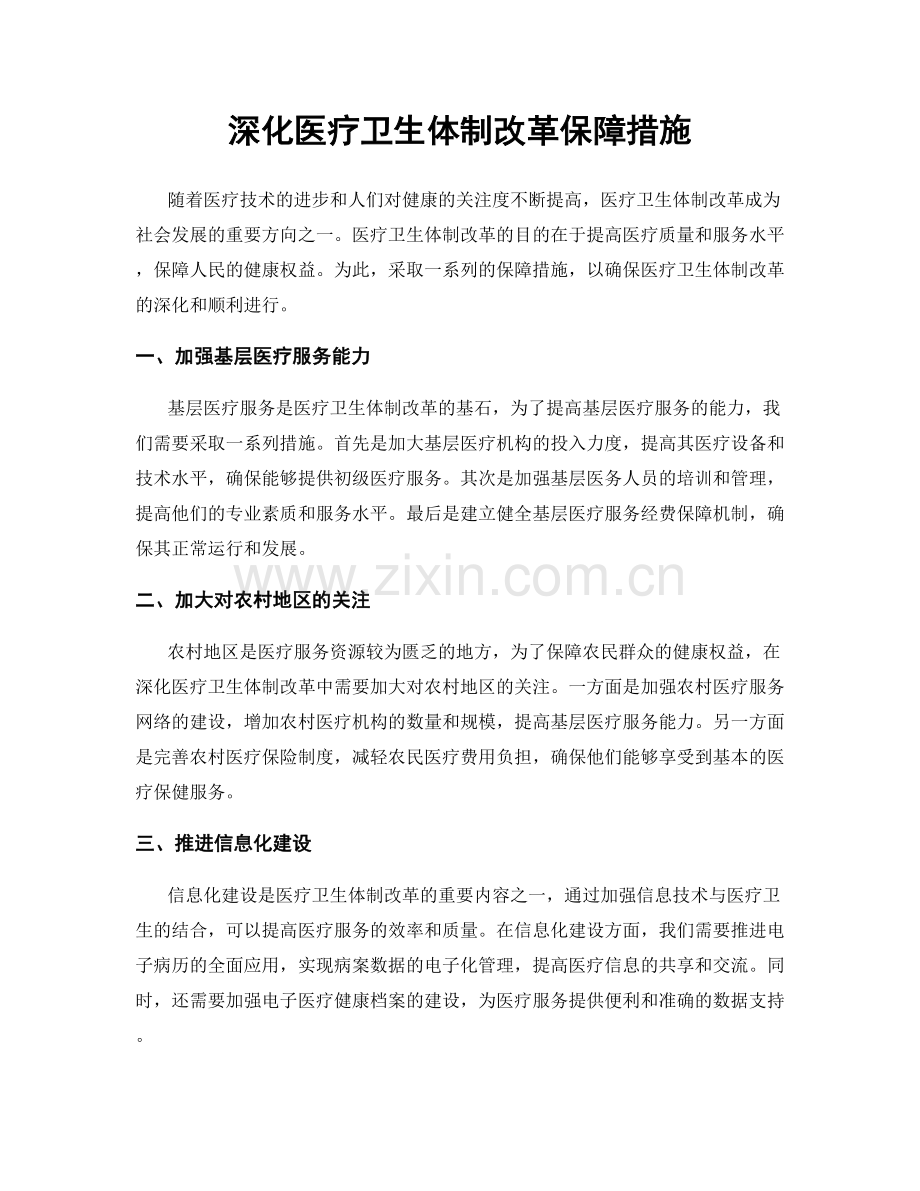 深化医疗卫生体制改革保障措施

随着医疗技术的进步和人们对健康的关注度不断提高，医疗卫生体制改革成为社会发展的重要方向之一。医疗卫生体制改革的目的在于提高医疗质量和服务水平，保障人民的健康权益。为此，采取一系列的保障措施，以确保医疗卫生体制改革的深化和顺利进行。

一、加强基层医疗服务能力

基层医疗服务是医疗卫生体制改革的基石，为了提高基层医疗服务的能力，我们需要采取一系列措施。首先是加大基层医疗机构的投入力度，提高其医疗设备和技术水平，确保能够提供初级医疗服务。其次是加强基层医务人员的培训和管理，提高他们的专业素质和服务水平。最后是建立健全基层医疗服务经费保障机制，确保其正常运行和发展。

二、加大对农村地区的关注

农村地区是医疗服务资源较为匮乏的地方，为了保障农民群众的健康权益，在深化医疗卫生体制改革中需要加大对农村地区的关注。一方面是加强农村医疗服务网络的建设，增加农村医疗机构的数量和规模，提高基层医疗服务能力。另一方面是完善农村医疗保险制度，减轻农民医疗费用负担，确保他们能够享受到基本的医疗保健服务。

三、推进信息化建设

信息化建设是医疗卫生体制改革的重要内容之一，通过加强信息技术与医疗卫生的结合，可以提高医疗服务的效率和质量。在信息化建设方面，我们需要推进电子病历的全面应用，实现病案数据的电子化管理，提高医疗信息的共享和交流。同时，还需要加强电子医疗健康档案的建设，为医疗服务提供便利和准确的数据支持。

www.zixin.com.cn